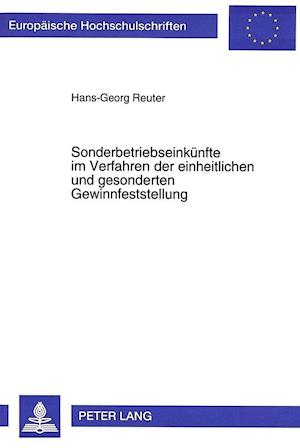 Europäische Hochschulschriften

Hans-Georg Reuter

Sonderbetriebseinkünfte im Verfahren der einheitlichen und gesonderten Gewinnfeststellung

PETER LANG